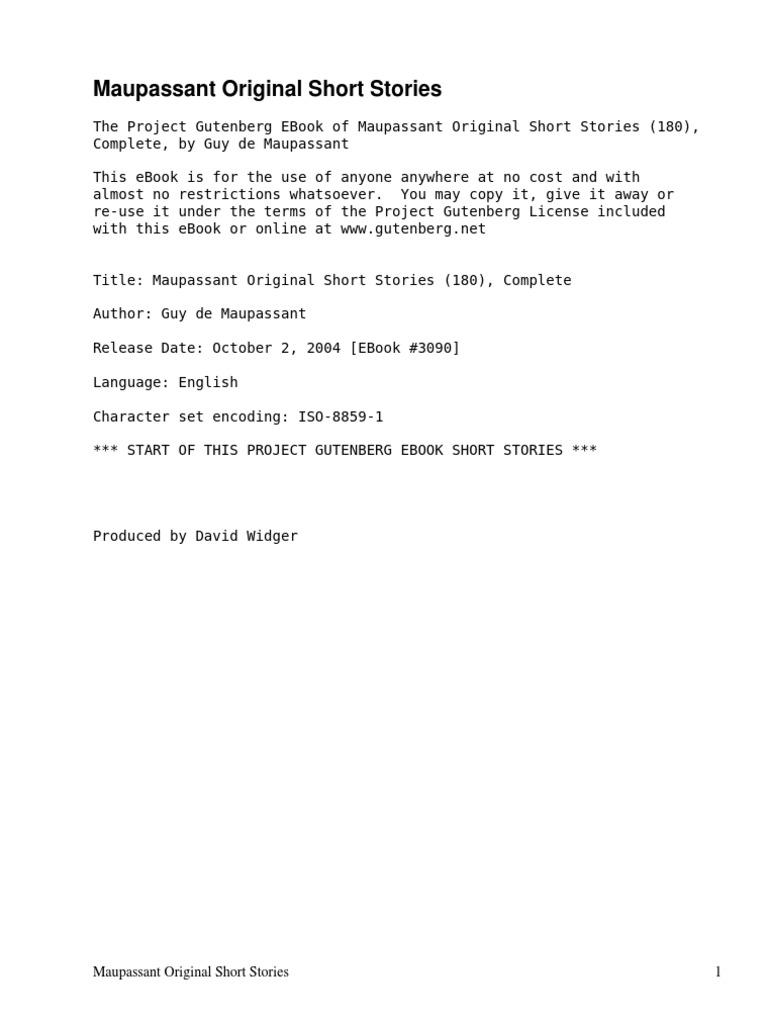 Maupassant Original Short Stories

The Project Gutenberg EBook of Maupassant Original Short Stories (180), Complete, by Guy de Maupassant

This eBook is for the use of anyone anywhere at no cost and with almost no restrictions whatsoever. You may copy it, give it away or re-use it under the terms of the Project Gutenberg License included with this eBook or online at www.gutenberg.net

Title: Maupassant Original Short Stories (180), Complete

Author: Guy de Maupassant

Release Date: October 2, 2004 [EBook #3090]

Language: English

Character set encoding: ISO-8859-1

*** START OF THIS PROJECT GUTENBERG EBOOK SHORT STORIES ***

Produced by David Widger

Maupassant Original Short Stories

1